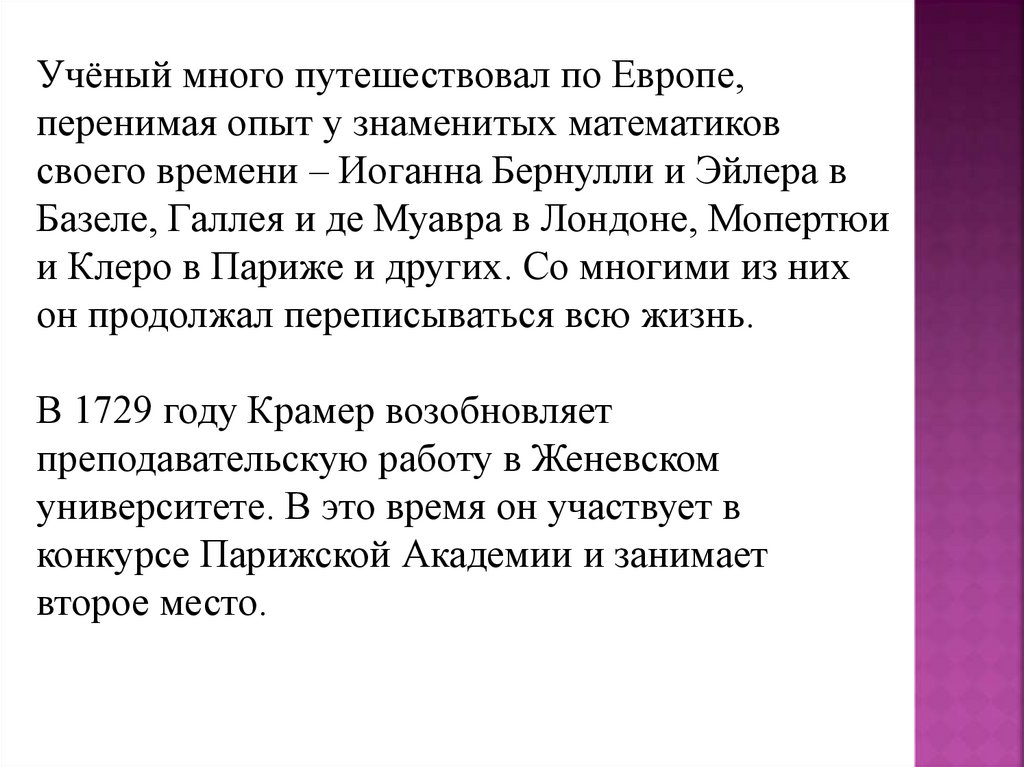 Учёный много путешествовал по Европе, перенимая опыт у знаменитых математиков своего времени – Иоганна Бернулли и Эйлера в Базеле, Галлея и де Муавра в Лондоне, Мопертюи и Клеро в Париже и других. Со многими из них он продолжал переписываться всю жизнь.

В 1729 году Крамер возобновляет преподавательскую работу в Женевском университете. В это время он участвует в конкурсе Парижской Академии и занимает второе место.